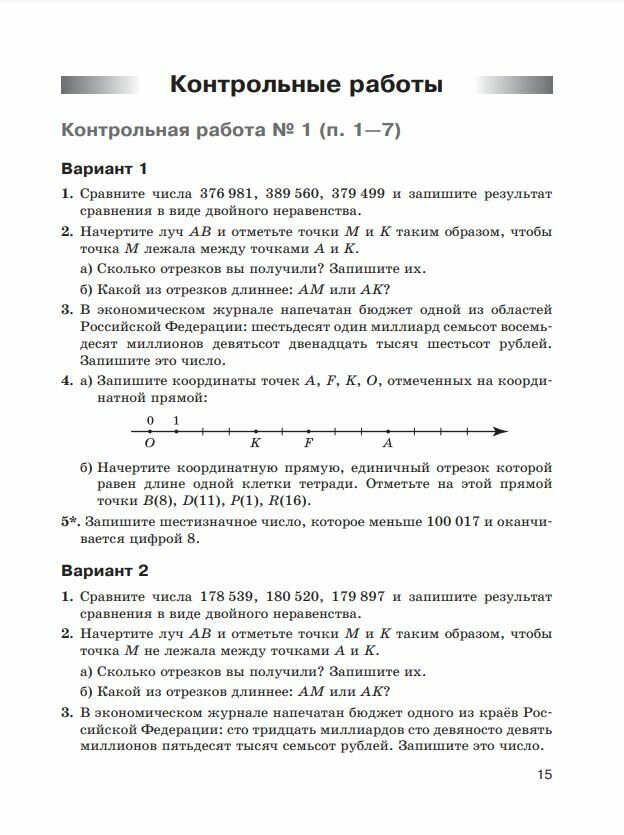 Контрольные работы

Контрольная работа № 1 (п. 1—7)

Вариант 1

1. Сравните числа 376 981, 389 560, 379 499 и запишите результат сравнения в виде двойного неравенства.

2. Начертите луч $AB$ и отметьте точки $M$ и $K$ таким образом, чтобы точка $M$ лежала между точками $A$ и $K$.

а) Сколько отрезков вы получили? Запишите их.

б) Какой из отрезков длиннее: $AM$ или $AK$?

3. В экономическом журнале напечатан бюджет одной из областей Российской Федерации: шестьдесят один миллиард семьсот восемьдесят миллионов девятьсот двенадцать тысяч шестьсот рублей. Запишите это число.

4. а) Запишите координаты точек $A$, $F$, $K$, $O$, отмеченных на координатной прямой:

0 1
$O$ $K$ $F$ $A$

б) Начертите координатную прямую, единичный отрезок которой равен длине одной клетки тетради. Отметьте на этой прямой точки $B(8)$, $D(11)$, $P(1)$, $R(16)$.

5*. Запишите шестизначное число, которое меньше 100 017 и оканчивается цифрой 8.

Вариант 2

1. Сравните числа 178 539, 180 520, 179 897 и запишите результат сравнения в виде двойного неравенства.

2. Начертите луч $AB$ и отметьте точки $M$ и $K$ таким образом, чтобы точка $M$ не лежала между точками $A$ и $K$.

а) Сколько отрезков вы получили? Запишите их.

б) Какой из отрезков длиннее: $AM$ или $AK$?

3. В экономическом журнале напечатан бюджет одного из краёв Российской Федерации: сто тридцать миллиардов сто девяносто девять миллионов пятьдесят тысяч семьсот рублей. Запишите это число.

15